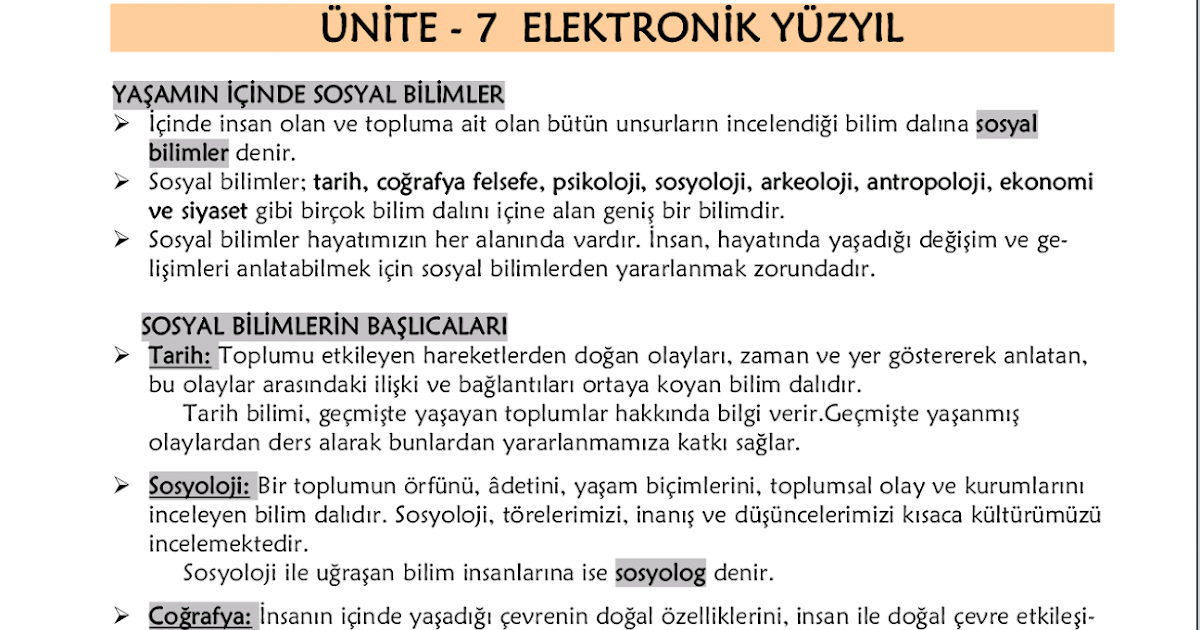 ÜNİTE - 7 ELEKTRONİK YÜZYIL

YAŞAMIN İÇİNDE SOSYAL BİLİMLER

➢ İçinde insan olan ve topluma ait olan bütün unsurların incelendiği bilim dalına sosyal bilimler denir.

➢ Sosyal bilimler; tarih, coğrafya felsefe, psikoloji, sosyoloji, arkeoloji, antropoloji, ekonomi ve siyaset gibi birçok bilim dalını içine alan geniş bir bilimdir.

➢ Sosyal bilimler hayatımızın her alanında vardır. İnsan, hayatında yaşadığı değişim ve gelişimleri anlatabilmek için sosyal bilimlerden yararlanmak zorundadır.

SOSYAL BİLİMLERİN BAŞLICALARI

➢ Tarih: Toplumu etkileyen hareketlerden doğan olayları, zaman ve yer göstererek anlatan, bu olaylar arasındaki ilişki ve bağlantıları ortaya koyan bilim dalıdır.

Tarih bilimi, geçmişte yaşayan toplumlar hakkında bilgi verir.Geçmişte yaşanmış olaylardan ders alarak bunlardan yararlanmamıza katkı sağlar.

➢ Sosyoloji: Bir toplumun örfünü, âdetini, yaşam biçimlerini, toplumsal olay ve kurumlarını inceleyen bilim dalıdır. Sosyoloji, törelerimizi, inanış ve düşüncelerimizi kısaca kültürümüzü incelemektedir.

Sosyoloji ile uğraşan bilim insanlarına ise sosyolog denir.

➢ Coğrafya: İnsanın içinde yaşadığı çevrenin doğal özelliklerini, insan ile doğal çevre etkileşi-